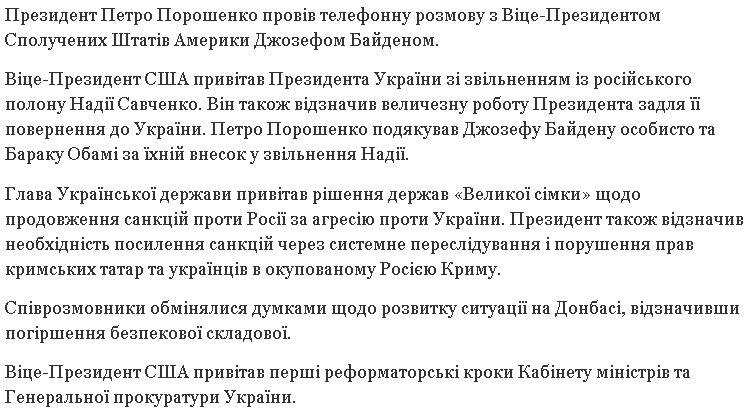 Президент Петро Порошенко провів телефонну розмову з Віце-Президентом Сполучених Штатів Америки Джозефом Байденом.

Віце-Президент США привітав Президента України зі звільненням із російського полону Надії Савченко. Він також відзначив величезну роботу Президента задля її повернення до України. Петро Порошенко подякував Джозефу Байдену особисто та Бараку Обамі за їхній внесок у звільнення Надії.

Глава Української держави привітав рішення держав «Великої сімки» щодо продовження санкцій проти Росії за агресію проти України. Президент також відзначив необхідність посилення санкцій через системне переслідування і порушення прав кримських татар та українців в окупованому Росією Криму.

Співрозмовники обмінялися думками щодо розвитку ситуації на Донбасі, відзначивши погіршення безпекової складової.

Віце-Президент США привітав перші реформаторські кроки Кабінету міністрів та Генеральної прокуратури України.